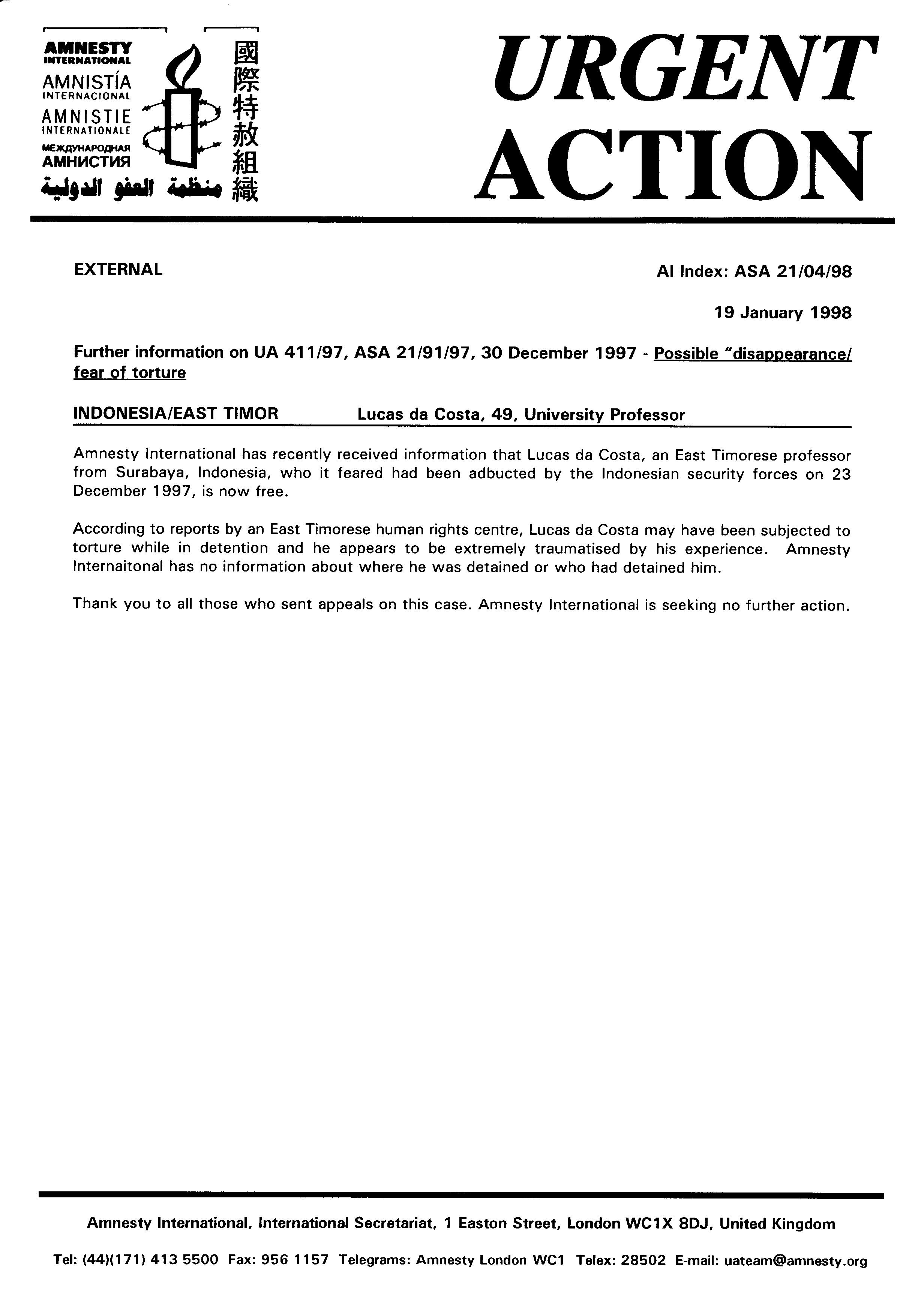 AMNESTY INTERNATIONAL
AMNISTÍA INTERNACIONAL
AMNISTIE INTERNATIONALE
МЕЖДУНАРОДНАЯ АМНИСТИЯ
منظمة العفو الدولية
國際特赦組織

URGENT ACTION

EXTERNAL

AI Index: ASA 21/04/98

19 January 1998

Further information on UA 411/97, ASA 21/91/97, 30 December 1997 - Possible "disappearance/ fear of torture

INDONESIA/EAST TIMOR Lucas da Costa, 49, University Professor

Amnesty International has recently received information that Lucas da Costa, an East Timorese professor from Surabaya, Indonesia, who it feared had been adbucted by the Indonesian security forces on 23 December 1997, is now free.

According to reports by an East Timorese human rights centre, Lucas da Costa may have been subjected to torture while in detention and he appears to be extremely traumatised by his experience. Amnesty Internaitonal has no information about where he was detained or who had detained him.

Thank you to all those who sent appeals on this case. Amnesty International is seeking no further action.

Amnesty International, International Secretariat, 1 Easton Street, London WC1X 8DJ, United Kingdom

Tel: (44)(171) 413 5500 Fax: 956 1157 Telegrams: Amnesty London WC1 Telex: 28502 E-mail: uateam@amnesty.org